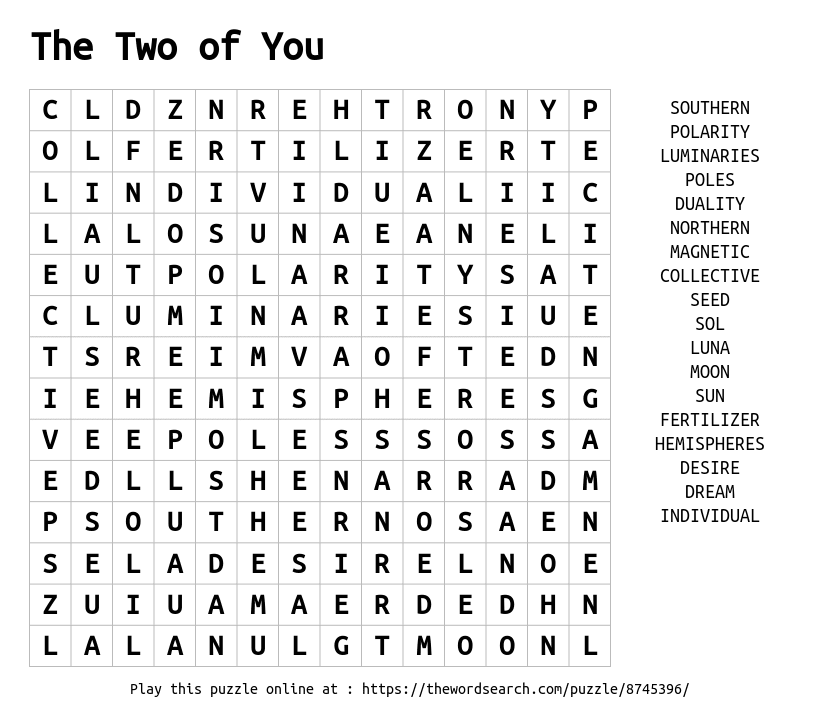 The Two of You

| C | L | D | Z | N | R | E | H | T | R | O | N | Y | P |
|---|---|---|---|---|---|---|---|---|---|---|---|---|---|
| O | L | F | E | R | T | I | L | I | Z | E | R | T | E |
| L | I | N | D | I | V | I | D | U | A | L | I | I | C |
| L | A | L | O | S | U | N | A | E | A | N | E | L | I |
| E | U | T | P | O | L | A | R | I | T | Y | S | A | T |
| C | L | U | M | I | N | A | R | I | E | S | I | U | E |
| T | S | R | E | I | M | V | A | O | F | T | E | D | N |
| I | E | H | E | M | I | S | P | H | E | R | E | S | G |
| V | E | E | P | O | L | E | S | S | S | O | S | S | A |
| E | D | L | L | S | H | E | N | A | R | R | A | D | M |
| P | S | O | U | T | H | E | R | N | O | S | A | E | N |
| S | E | L | A | D | E | S | I | R | E | L | N | O | E |
| Z | U | I | U | A | M | A | E | R | D | E | D | H | N |
| L | A | L | A | N | U | L | G | T | M | O | O | N | L |

SOUTHERN
POLARITY
LUMINARIES
POLES
DUALITY
NORTHERN
MAGNETIC
COLLECTIVE
SEED
SOL
LUNA
MOON
SUN
FERTILIZER
HEMISPHERES
DESIRE
DREAM
INDIVIDUAL

Play this puzzle online at : https://thewordsearch.com/puzzle/8745396/